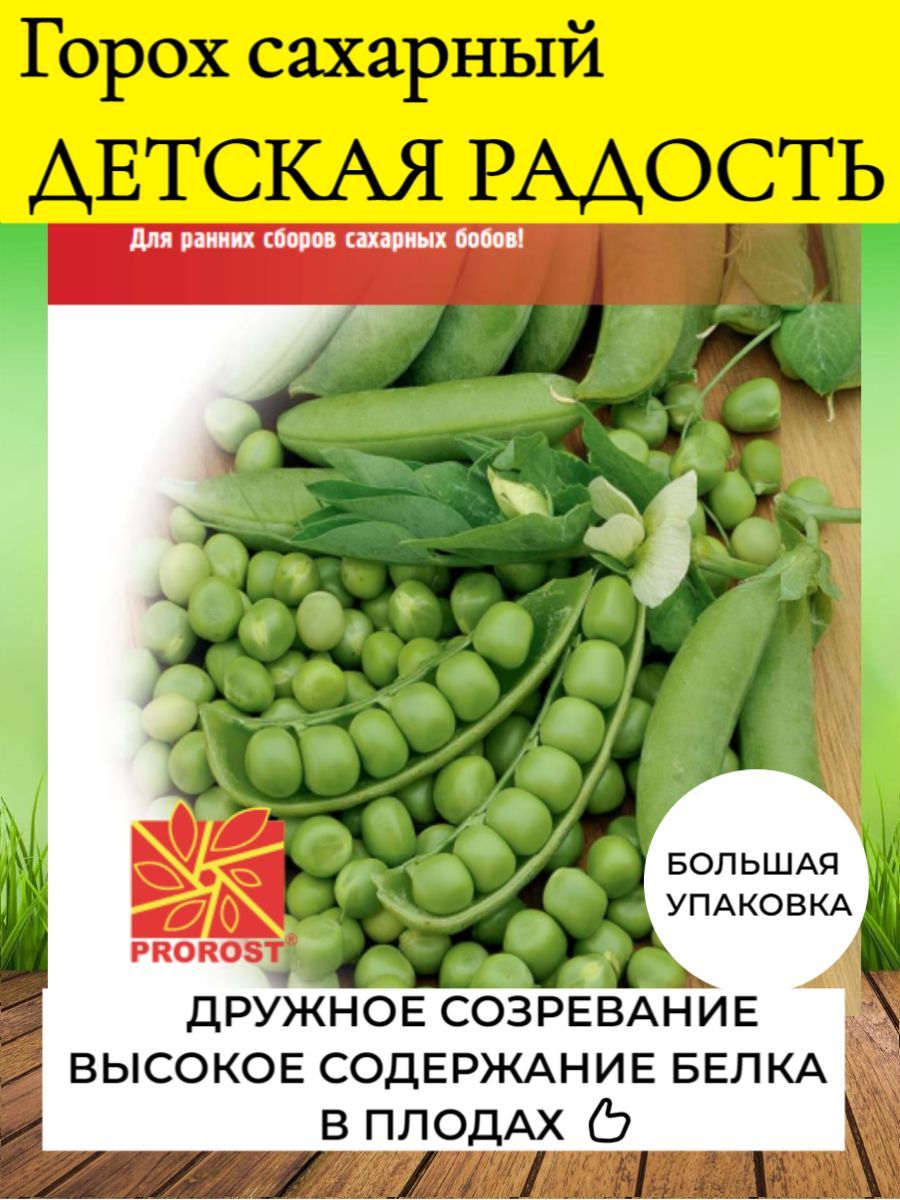 Горох сахарный
ДЕТСКАЯ РАДОСТЬ

Для ранних сборов сахарных бобов!

PROROST®

БОЛЬШАЯ УПАКОВКА

ДРУЖНОЕ СОЗРЕВАНИЕ
ВЫСОКОЕ СОДЕРЖАНИЕ БЕЛКА В ПЛОДАХ